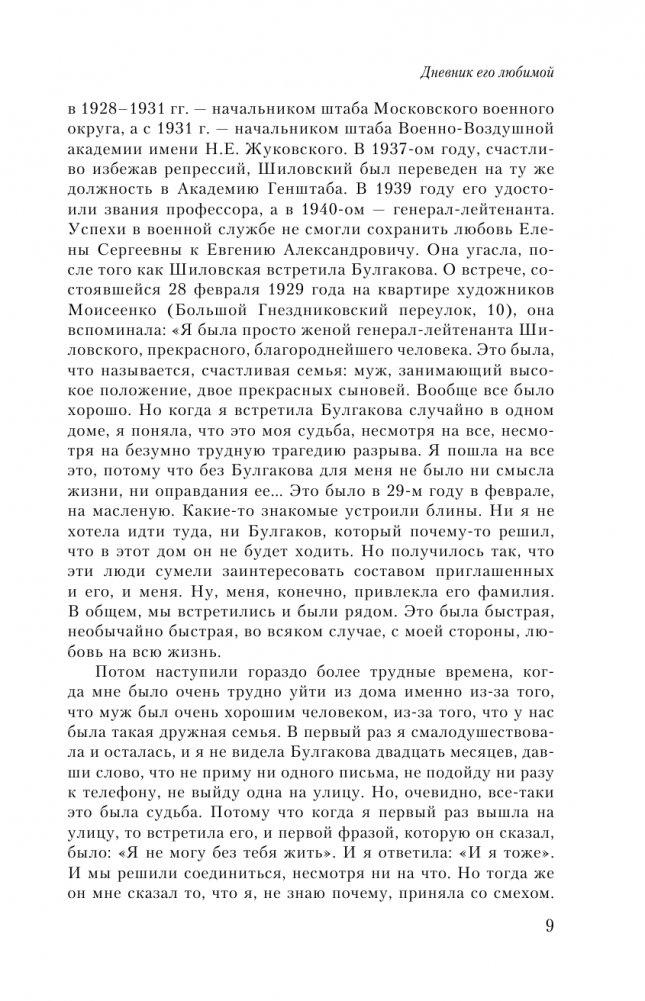 Дневник его любимой

в 1928–1931 гг. — начальником штаба Московского военного округа, а с 1931 г. — начальником штаба Военно-Воздушной академии имени Н.Е. Жуковского. В 1937-ом году, счастливо избежав репрессий, Шиловский был переведен на ту же должность в Академию Генштаба. В 1939 году его удостоили звания профессора, а в 1940-ом — генерал-лейтенанта. Успехи в военной службе не смогли сохранить любовь Елены Сергеевны к Евгению Александровичу. Она угасла, после того как Шиловская встретила Булгакова. О встрече, состоявшейся 28 февраля 1929 года на квартире художников Моисеенко (Большой Гнездниковский переулок, 10), она вспоминала: «Я была просто женой генерал-лейтенанта Шиловского, прекрасного, благороднейшего человека. Это была, что называется, счастливая семья: муж, занимающий высокое положение, двое прекрасных сыновей. Вообще все было хорошо. Но когда я встретила Булгакова случайно в одном доме, я поняла, что это моя судьба, несмотря на все, несмотря на безумно трудную трагедию разрыва. Я пошла на все это, потому что без Булгакова для меня не было ни смысла жизни, ни оправдания ее... Это было в 29-м году в феврале, на масленую. Какие-то знакомые устроили блины. Ни я не хотела идти туда, ни Булгаков, который почему-то решил, что в этот дом он не будет ходить. Но получилось так, что эти люди сумели заинтересовать составом приглашенных и его, и меня. Ну, меня, конечно, привлекла его фамилия. В общем, мы встретились и были рядом. Это была быстрая, необычайно быстрая, во всяком случае, с моей стороны, любовь на всю жизнь.

Потом наступили гораздо более трудные времена, когда мне было очень трудно уйти из дома именно из-за того, что муж был очень хорошим человеком, из-за того, что у нас была такая дружная семья. В первый раз я смалодушествовала и осталась, и я не видела Булгакова двадцать месяцев, давши слово, что не приму ни одного письма, не подойду ни разу к телефону, не выйду одна на улицу. Но, очевидно, все-таки это была судьба. Потому что когда я первый раз вышла на улицу, то встретила его, и первой фразой, которую он сказал, было: «Я не могу без тебя жить». И я ответила: «И я тоже». И мы решили соединиться, несмотря ни на что. Но тогда же он мне сказал то, что я, не знаю почему, приняла со смехом.

9